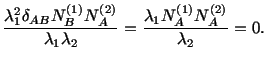 $\frac{\lambda_1^2 \delta_{AB} N_B^{(1)} N_A^{(2)}}{\lambda_1 \lambda_2} = \frac{\lambda_1 N_A^{(1)} N_A^{(2)}}{\lambda_2} = 0.$